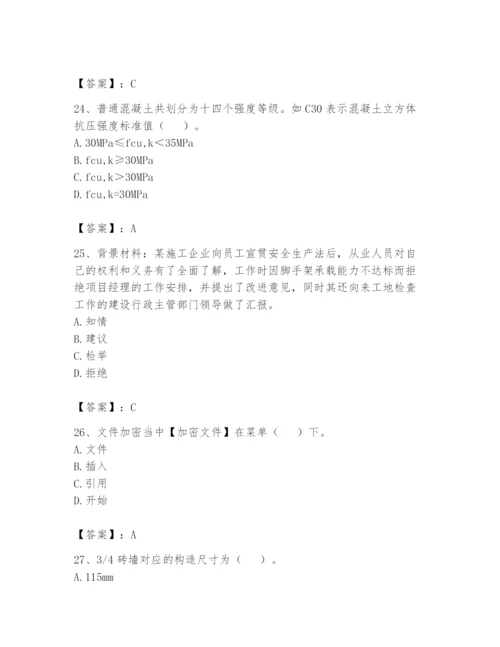 【答案】：C

24、普通混凝土共划分为十四个强度等级。如C30表示混凝土立方体抗压强度标准值（ ）。
A. 30MPa≤fcu,k＜35MPa
B. fcu,k≥30MPa
C. fcu,k＞30MPa
D. fcu,k=30MPa

【答案】：A

25、背景材料：某施工企业向员工宣贯安全生产法后，从业人员对自己的权利和义务有了全面了解，工作时因脚手架承载能力不达标而拒绝项目经理的工作安排，并提出了改进意见，同时其还向来工地检查工作的建设行政主管部门领导做了汇报。
A. 知情
B. 建议
C. 检举
D. 拒绝

【答案】：C

26、文件加密当中【加密文件】在菜单（ ）下。
A. 文件
B. 插入
C. 引用
D. 开始

【答案】：A

27、3/4砖墙对应的构造尺寸为（ ）。
A. 115mm